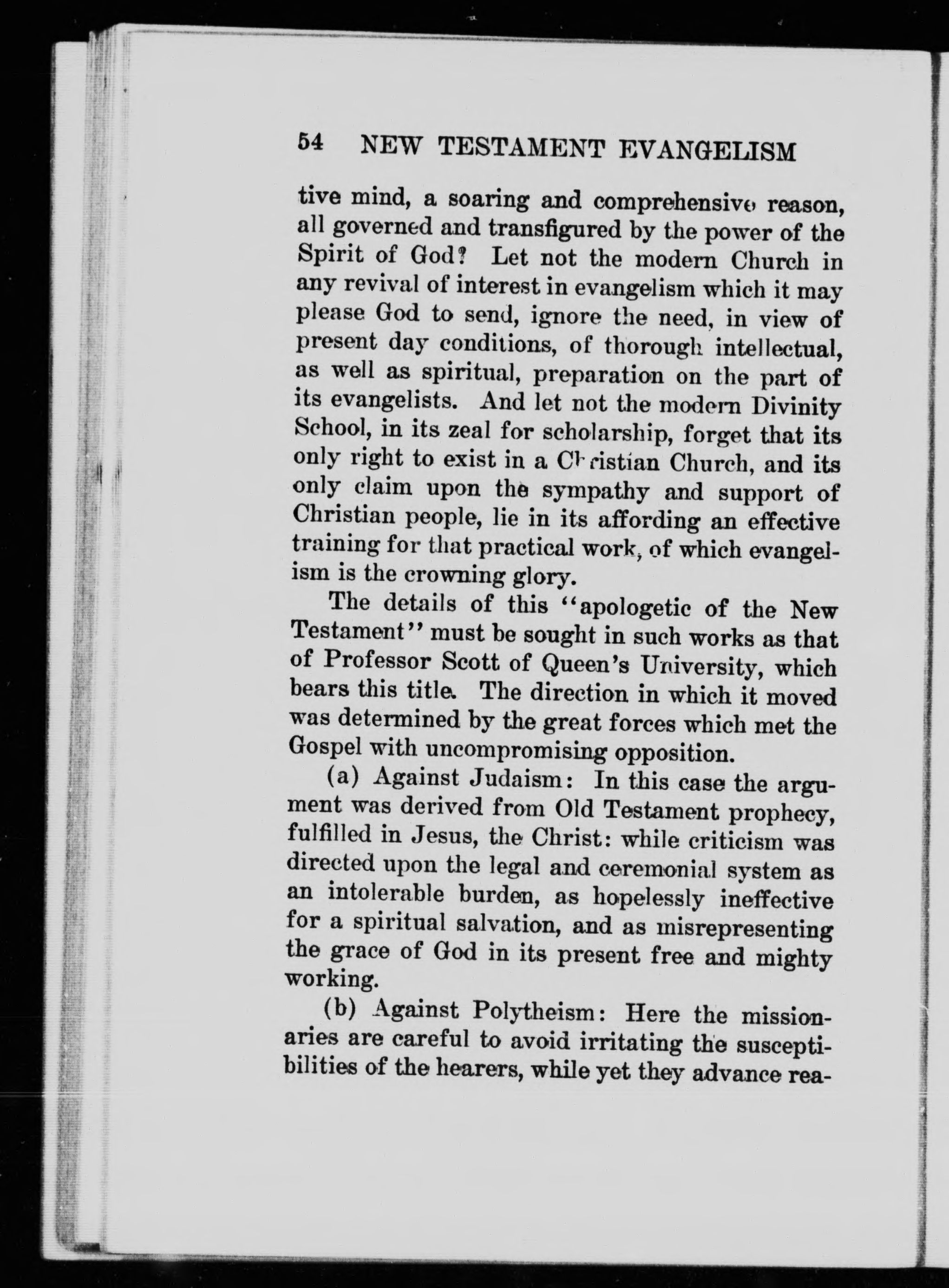 54 NEW TESTAMENT EVANGELISM

tive mind, a soaring and comprehensive reason, all governed and transfigured by the power of the Spirit of God? Let not the modern Church in any revival of interest in evangelism which it may please God to send, ignore the need, in view of present day conditions, of thorough intellectual, as well as spiritual, preparation on the part of its evangelists. And let not the modern Divinity School, in its zeal for scholarship, forget that its only right to exist in a Christian Church, and its only claim upon the sympathy and support of Christian people, lie in its affording an effective training for that practical work, of which evangelism is the crowning glory.

The details of this "apologetic of the New Testament" must be sought in such works as that of Professor Scott of Queen's University, which bears this title. The direction in which it moved was determined by the great forces which met the Gospel with uncompromising opposition.

(a) Against Judaism: In this case the argument was derived from Old Testament prophecy, fulfilled in Jesus, the Christ: while criticism was directed upon the legal and ceremonial system as an intolerable burden, as hopelessly ineffective for a spiritual salvation, and as misrepresenting the grace of God in its present free and mighty working.

(b) Against Polytheism: Here the missionaries are careful to avoid irritating the susceptibilities of the hearers, while yet they advance rea-